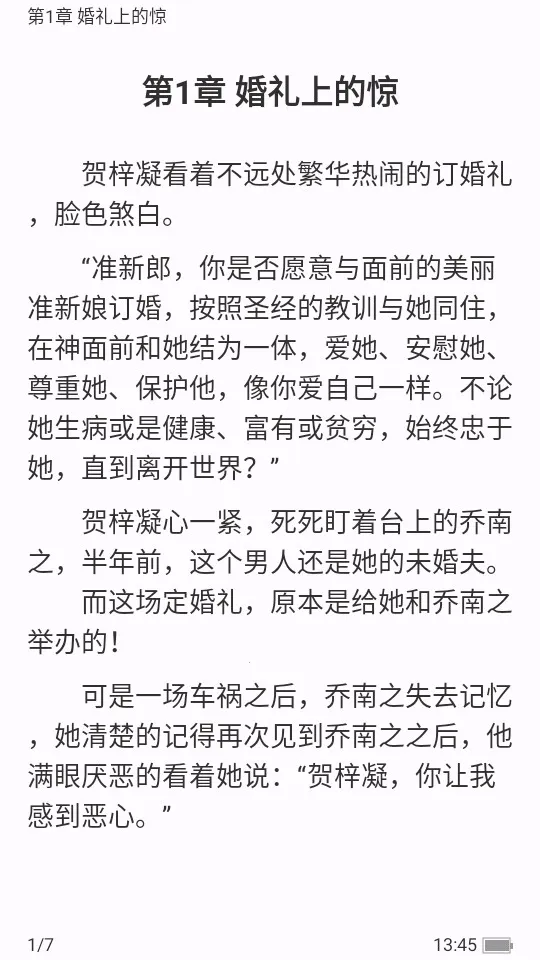 第1章 婚礼上的惊

第1章 婚礼上的惊

贺梓凝看着不远处繁华热闹的订婚礼，脸色煞白。

“准新郎，你是否愿意与面前的美丽准新娘订婚，按照圣经的教训与她同住，在神面前和她结为一体，爱她、安慰她、尊重她、保护他，像你爱自己一样。不论她生病或是健康、富有或贫穷，始终忠于她，直到离开世界？”

贺梓凝心一紧，死死盯着台上的乔南之，半年前，这个男人还是她的未婚夫。

而这场定婚礼，原本是给她和乔南之举办的！

可是一场车祸之后，乔南之失去记忆，她清楚的记得再次见到乔南之之后，他满眼厌恶的看着她说：“贺梓凝，你让我感到恶心。”

1/7

13:45